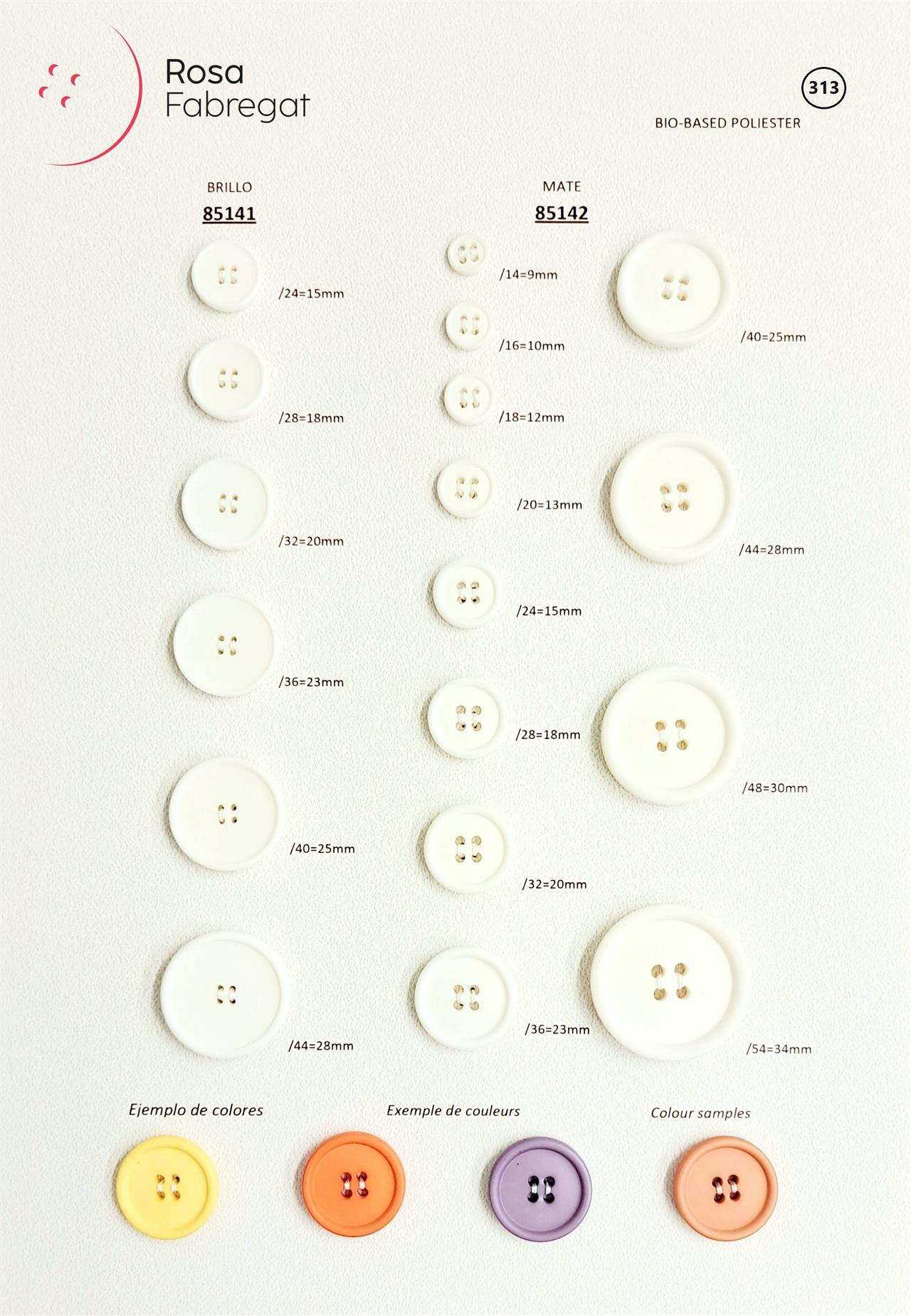 Rosa
Fabregat

313

BIO-BASED POLIESTER

BRILLO
85141

/24=15mm

/28=18mm

/32=20mm

/36=23mm

/40=25mm

/44=28mm

MATE
85142

/14=9mm

/16=10mm

/18=12mm

/20=13mm

/24=15mm

/28=18mm

/32=20mm

/36=23mm

/40=25mm

/44=28mm

/48=30mm

/54=34mm

Ejemplo de colores

Exemple de couleurs

Colour samples